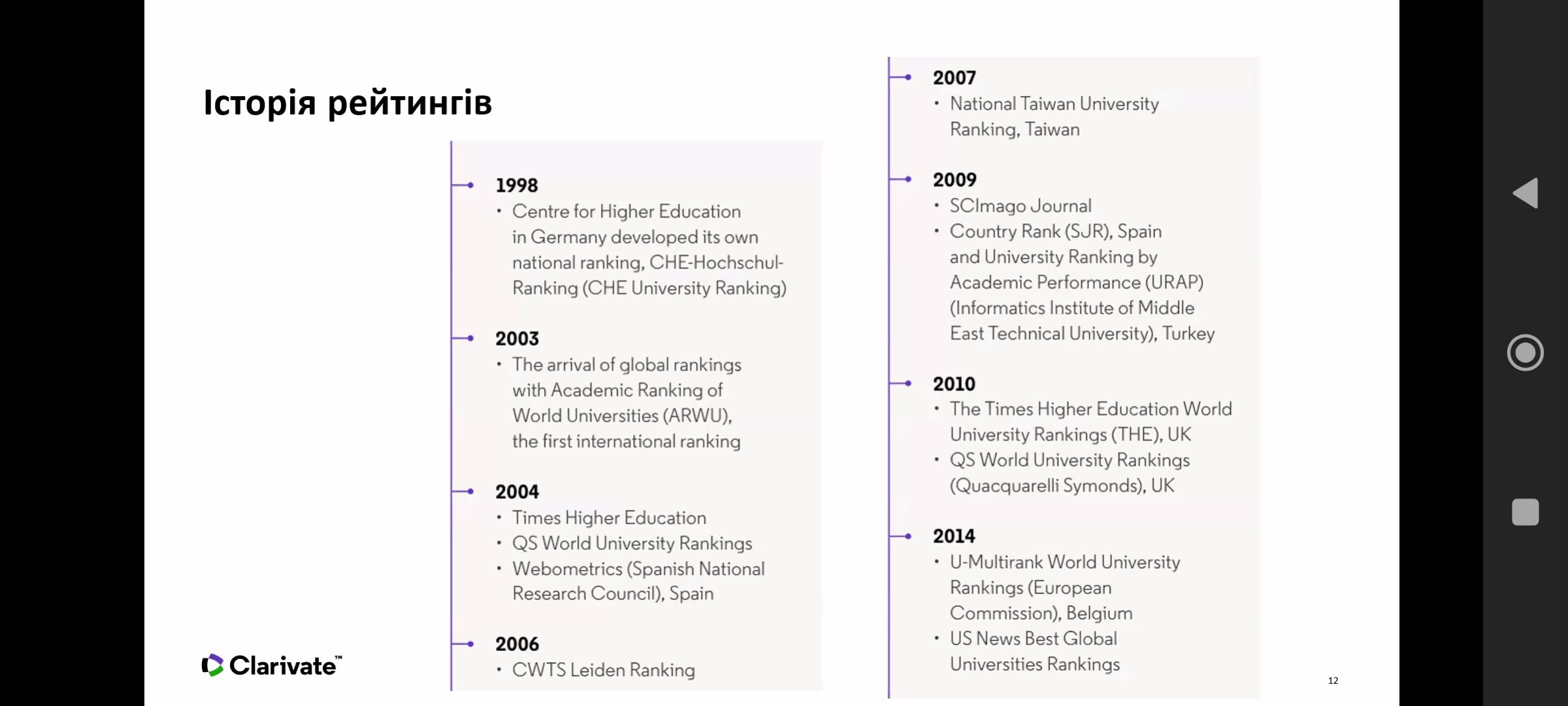 Історія рейтингів

1998
• Centre for Higher Education in Germany developed its own national ranking, CHE-Hochschul-Ranking (CHE University Ranking)

2003
• The arrival of global rankings with Academic Ranking of World Universities (ARWU), the first international ranking

2004
• Times Higher Education
• QS World University Rankings
• Webometrics (Spanish National Research Council), Spain

2006
• CWTS Leiden Ranking

2007
• National Taiwan University Ranking, Taiwan

2009
• SCImago Journal
• Country Rank (SJR), Spain and University Ranking by Academic Performance (URAP) (Informatics Institute of Middle East Technical University), Turkey

2010
• The Times Higher Education World University Rankings (THE), UK
• QS World University Rankings (Quacquarelli Symonds), UK

2014
• U-Multirank World University Rankings (European Commission), Belgium
• US News Best Global Universities Rankings

Clarivate™

12